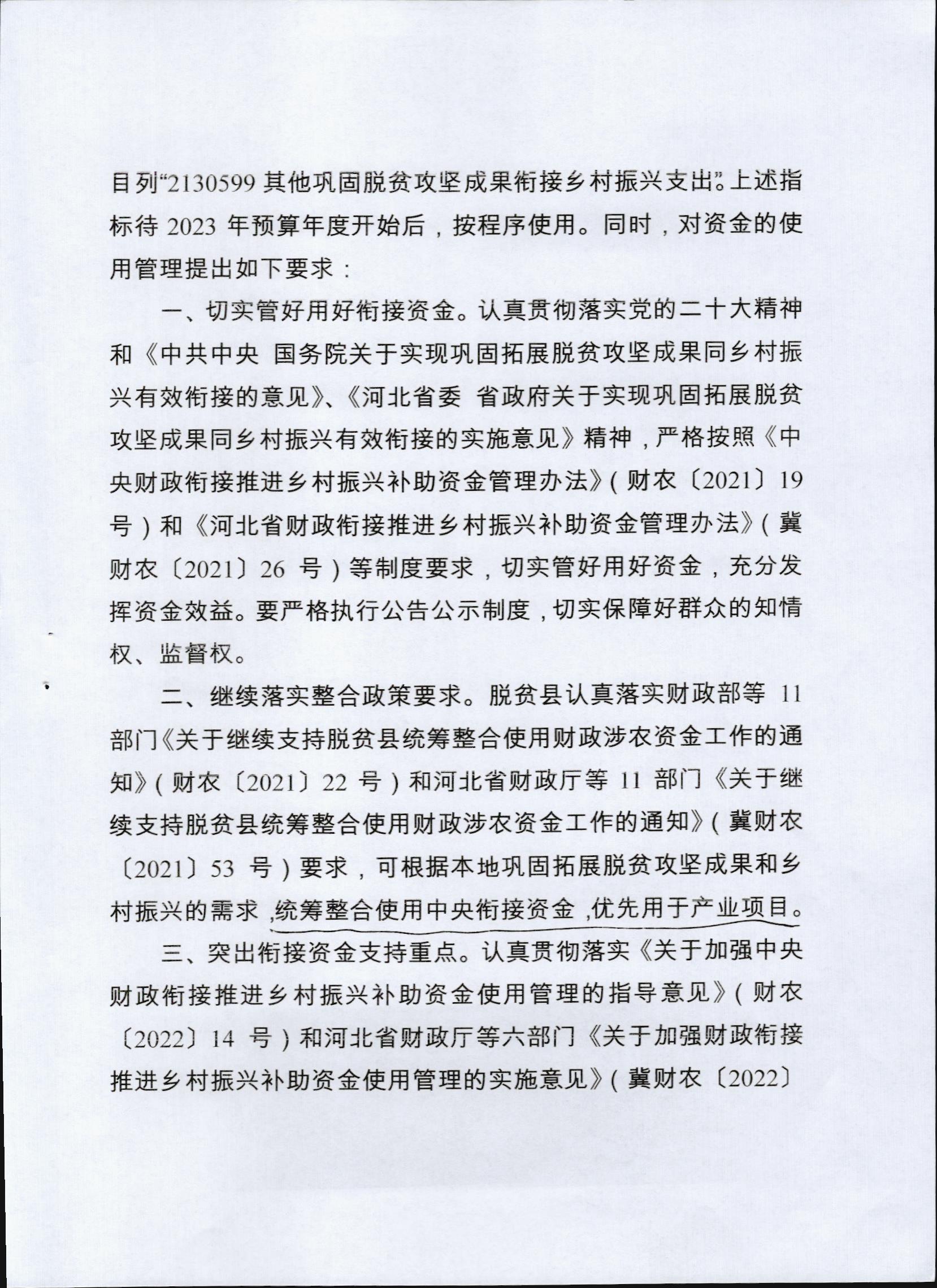 目列“2130599 其他巩固脱贫攻坚成果衔接乡村振兴支出”。上述指标待 2023 年预算年度开始后，按程序使用。同时，对资金的使用管理提出如下要求：

一、切实管好用好衔接资金。认真贯彻落实党的二十大精神和《中共中央 国务院关于实现巩固拓展脱贫攻坚成果同乡村振兴有效衔接的意见》、《河北省委 省政府关于实现巩固拓展脱贫攻坚成果同乡村振兴有效衔接的实施意见》精神，严格按照《中央财政衔接推进乡村振兴补助资金管理办法》（财农〔2021〕19 号）和《河北省财政衔接推进乡村振兴补助资金管理办法》（冀财农〔2021〕26 号）等制度要求，切实管好用好资金，充分发挥资金效益。要严格执行公告公示制度，切实保障好群众的知情权、监督权。

二、继续落实整合政策要求。脱贫县认真落实财政部等 11 部门《关于继续支持脱贫县统筹整合使用财政涉农资金工作的通知》（财农〔2021〕22 号）和河北省财政厅等 11 部门《关于继续支持脱贫县统筹整合使用财政涉农资金工作的通知》（冀财农〔2021〕53 号）要求，可根据本地巩固拓展脱贫攻坚成果和乡村振兴的需求，统筹整合使用中央衔接资金，优先用于产业项目。

三、突出衔接资金支持重点。认真贯彻落实《关于加强中央财政衔接推进乡村振兴补助资金使用管理的指导意见》（财农〔2022〕14 号）和河北省财政厅等六部门《关于加强财政衔接推进乡村振兴补助资金使用管理的实施意见》（冀财农〔2022〕